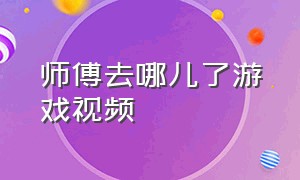 师傅去哪儿了游戏视频